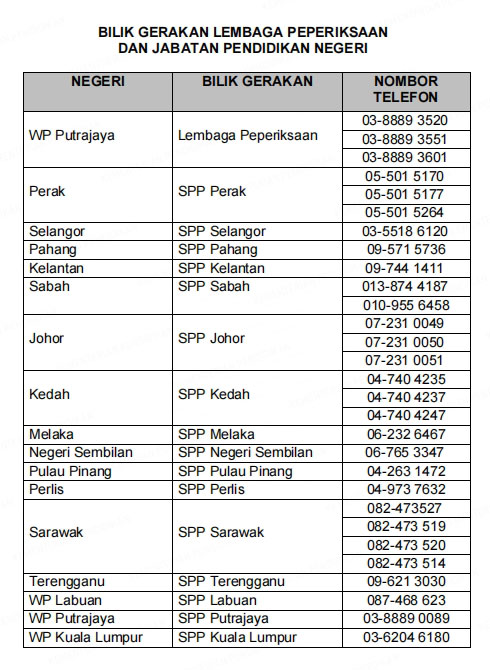 BILIK GERAKAN LEMBAGA PEPERIKSAAN
DAN JABATAN PENDIDIKAN NEGERI

| NEGERI | BILIK GERAKAN | NOMBOR TELEFON |
|---|---|---|
| WP Putrajaya | Lembaga Peperiksaan | 03-8889 3520 |
| | | 03-8889 3551 |
| | | 03-8889 3601 |
| Perak | SPP Perak | 05-501 5170 |
| | | 05-501 5177 |
| | | 05-501 5264 |
| Selangor | SPP Selangor | 03-5518 6120 |
| Pahang | SPP Pahang | 09-571 5736 |
| Kelantan | SPP Kelantan | 09-744 1411 |
| Sabah | SPP Sabah | 013-874 4187 |
| | | 010-955 6458 |
| Johor | SPP Johor | 07-231 0049 |
| | | 07-231 0050 |
| | | 07-231 0051 |
| Kedah | SPP Kedah | 04-740 4235 |
| | | 04-740 4237 |
| | | 04-740 4247 |
| Melaka | SPP Melaka | 06-232 6467 |
| Negeri Sembilan | SPP Negeri Sembilan | 06-765 3347 |
| Pulau Pinang | SPP Pulau Pinang | 04-263 1472 |
| Perlis | SPP Perlis | 04-973 7632 |
| Sarawak | SPP Sarawak | 082-473527 |
| | | 082-473 519 |
| | | 082-473 520 |
| | | 082-473 514 |
| Terengganu | SPP Terengganu | 09-621 3030 |
| WP Labuan | SPP Labuan | 087-468 623 |
| WP Putrajaya | SPP Putrajaya | 03-8889 0089 |
| WP Kuala Lumpur | SPP Kuala Lumpur | 03-6204 6180 |